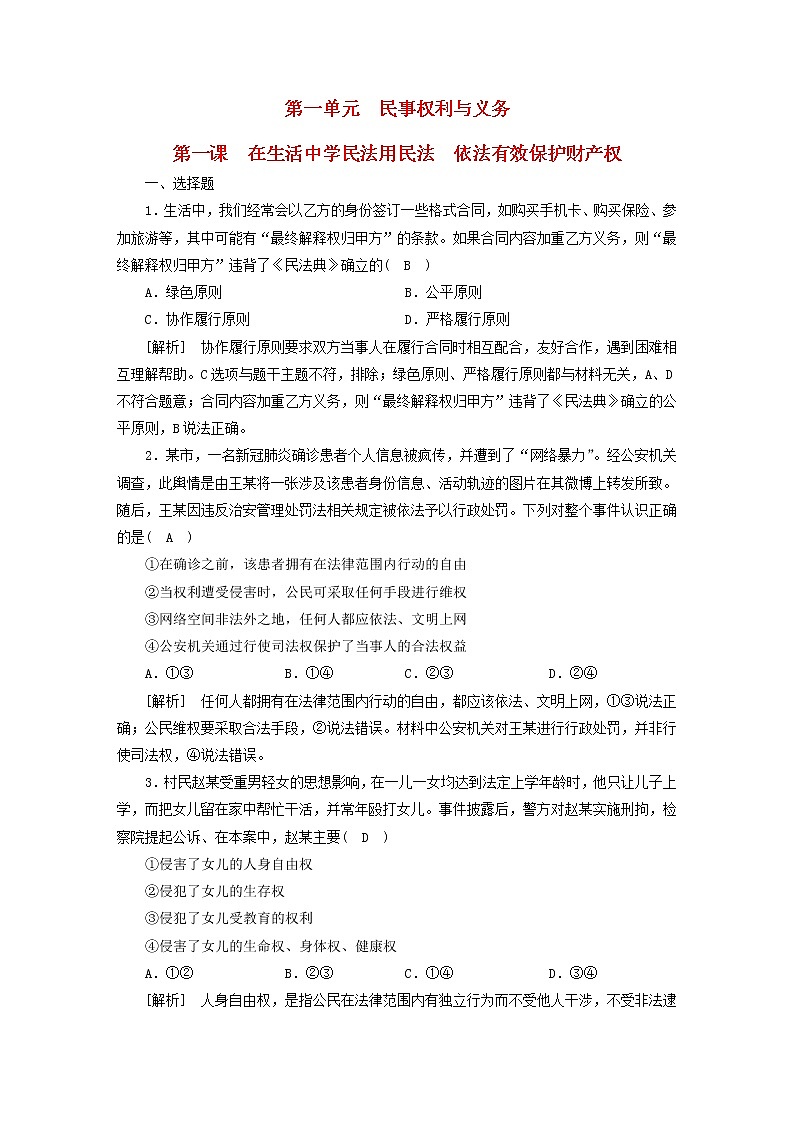 第一单元　民事权利与义务

第一课　在生活中学民法用民法　依法有效保护财产权

一、选择题

1．生活中，我们经常会以乙方的身份签订一些格式合同，如购买手机卡、购买保险、参加旅游等，其中可能有“最终解释权归甲方”的条款。如果合同内容加重乙方义务，则“最终解释权归甲方”违背了《民法典》确立的( B )

A．绿色原则　　B．公平原则

C．协作履行原则　　D．严格履行原则

[解析]　协作履行原则要求双方当事人在履行合同时相互配合，友好合作，遇到困难相互理解帮助。C选项与题干主题不符，排除；绿色原则、严格履行原则都与材料无关，A、D不符合题意；合同内容加重乙方义务，则“最终解释权归甲方”违背了《民法典》确立的公平原则，B说法正确。

2．某市，一名新冠肺炎确诊患者个人信息被疯传，并遭到了“网络暴力”。经公安机关调查，此舆情是由王某将一张涉及该患者身份信息、活动轨迹的图片在其微博上转发所致。随后，王某因违反治安管理处罚法相关规定被依法予以行政处罚。下列对整个事件认识正确的是( A )

①在确诊之前，该患者拥有在法律范围内行动的自由

②当权利遭受侵害时，公民可采取任何手段进行维权

③网络空间非法外之地，任何人都应依法、文明上网

④公安机关通过行使司法权保护了当事人的合法权益

A．①③　　B．①④　　C．②③　　D．②④

[解析]　任何人都拥有在法律范围内行动的自由，都应该依法、文明上网，①③说法正确；公民维权要采取合法手段，②说法错误。材料中公安机关对王某进行行政处罚，并非行使司法权，④说法错误。

3．村民赵某受重男轻女的思想影响，在一儿一女均达到法定上学年龄时，他只让儿子上学，而把女儿留在家中帮忙干活，并常年殴打女儿。事件披露后，警方对赵某实施刑拘，检察院提起公诉、在本案中，赵某主要( D )

①侵害了女儿的人身自由权

②侵犯了女儿的生存权

③侵犯了女儿受教育的权利

④侵害了女儿的生命权、身体权、健康权

A．①②　　B．②③　　C．①④　　D．③④

[解析]　人身自由权，是指公民在法律范围内有独立行为而不受他人干涉，不受非法逮